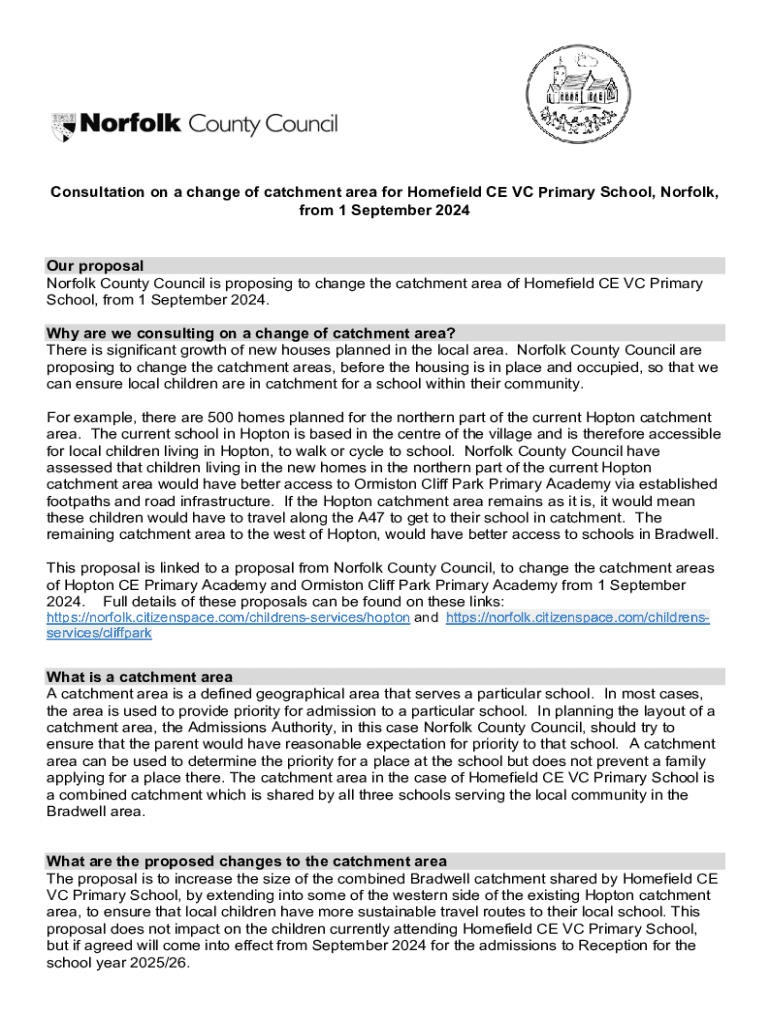 Norfolk County Council

Consultation on a change of catchment area for Homefield CE VC Primary School, Norfolk, from 1 September 2024

Our proposal
Norfolk County Council is proposing to change the catchment area of Homefield CE VC Primary School, from 1 September 2024.

Why are we consulting on a change of catchment area?
There is significant growth of new houses planned in the local area. Norfolk County Council are proposing to change the catchment areas, before the housing is in place and occupied, so that we can ensure local children are in catchment for a school within their community.

For example, there are 500 homes planned for the northern part of the current Hopton catchment area. The current school in Hopton is based in the centre of the village and is therefore accessible for local children living in Hopton, to walk or cycle to school. Norfolk County Council have assessed that children living in the new homes in the northern part of the current Hopton catchment area would have better access to Ormiston Cliff Park Primary Academy via established footpaths and road infrastructure. If the Hopton catchment area remains as it is, it would mean these children would have to travel along the A47 to get to their school in catchment. The remaining catchment area to the west of Hopton, would have better access to schools in Bradwell.

This proposal is linked to a proposal from Norfolk County Council, to change the catchment areas of Hopton CE Primary Academy and Ormiston Cliff Park Primary Academy from 1 September 2024. Full details of these proposals can be found on these links: https://norfolk.citizenspace.com/childrens-services/hopton and https://norfolk.citizenspace.com/childrens-services/cliffpark

What is a catchment area
A catchment area is a defined geographical area that serves a particular school. In most cases, the area is used to provide priority for admission to a particular school. In planning the layout of a catchment area, the Admissions Authority, in this case Norfolk County Council, should try to ensure that the parent would have reasonable expectation for priority to that school. A catchment area can be used to determine the priority for a place at the school but does not prevent a family applying for a place there. The catchment area in the case of Homefield CE VC Primary School is a combined catchment which is shared by all three schools serving the local community in the Bradwell area.

What are the proposed changes to the catchment area
The proposal is to increase the size of the combined Bradwell catchment shared by Homefield CE VC Primary School, by extending into some of the western side of the existing Hopton catchment area, to ensure that local children have more sustainable travel routes to their local school. This proposal does not impact on the children currently attending Homefield CE VC Primary School, but if agreed will come into effect from September 2024 for the admissions to Reception for the school year 2025/26.